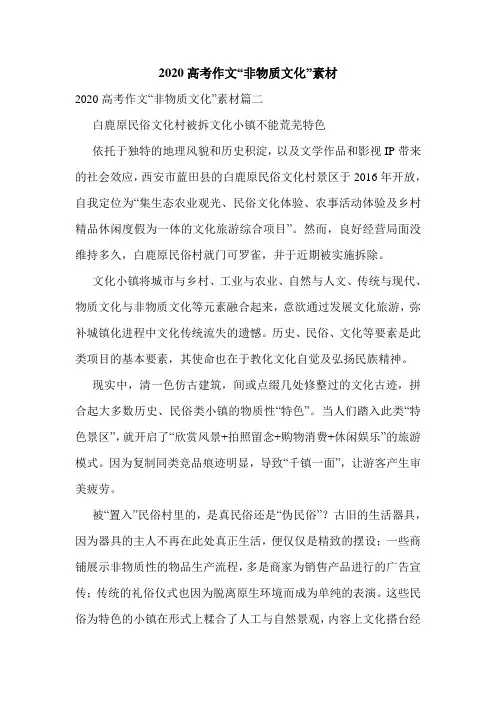 2020 高考作文“非物质文化”素材

2020 高考作文“非物质文化”素材篇二

白鹿原民俗文化村被拆文化小镇不能荒芜特色

依托于独特的地理风貌和历史积淀，以及文学作品和影视 IP 带来的社会效应，西安市蓝田县的白鹿原民俗文化村景区于 2016 年开放，自我定位为“集生态农业观光、民俗文化体验、农事活动体验及乡村精品休闲度假为一体的文化旅游综合项目”。然而，良好经营局面没维持多久，白鹿原民俗村就门可罗雀，并于近期被实施拆除。

文化小镇将城市与乡村、工业与农业、自然与人文、传统与现代、物质文化与非物质文化等元素融合起来，意欲通过发展文化旅游，弥补城镇化进程中文化传统流失的遗憾。历史、民俗、文化等要素是此类项目的基本要素，其使命也在于教化文化自觉及弘扬民族精神。

现实中，清一色仿古建筑，间或点缀几处修整过的文化古迹，拼合起大多数历史、民俗类小镇的物质性“特色”。当人们踏入此类“特色景区”，就开启了“欣赏风景+拍照留念+购物消费+休闲娱乐”的旅游模式。因为复制同类竞品痕迹明显，导致“千镇一面”，让游客产生审美疲劳。

被“置入”民俗村里的，是真民俗还是“伪民俗”？古旧的生活器具，因为器具的主人不再在此处真正生活，便仅仅是精致的摆设；一些商铺展示非物质性的物品生产流程，多是商家为销售产品进行的广告宣传；传统的礼俗仪式也因为脱离原生环境而成为单纯的表演。这些民俗为特色的小镇在形式上糅合了人工与自然景观，内容上文化搭台经